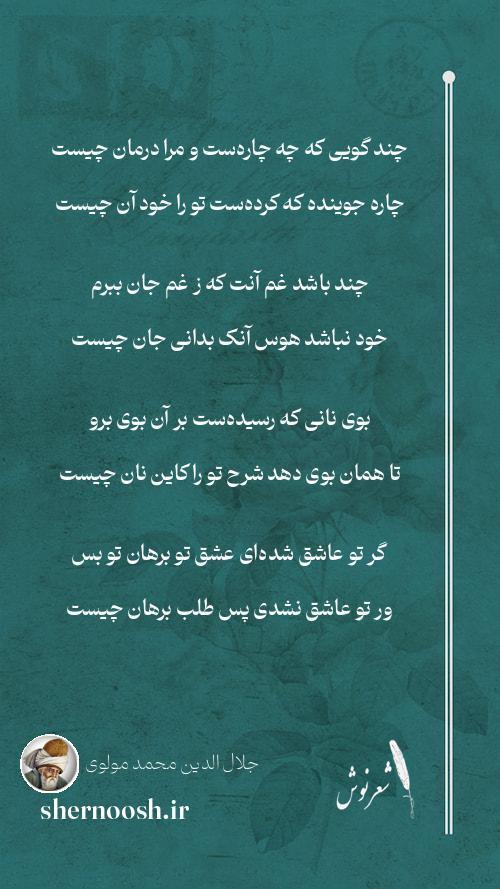 چند گویی که چه چاره‌ست و مرا درمان چیست
چاره جوینده که کرده‌ست تو را خود آن چیست

چند باشد غم آنت که ز غم جان ببرم
خود نباشد هوس آنک بدانی جان چیست

بوی نانی که رسیده‌ست بر آن بوی برو
تا همان بوی دهد شرح تو را کاین نان چیست

گر تو عاشق شده‌ای عشق تو برهان تو بس
ور تو عاشق نشدی پس طلب برهان چیست

جلال الدین محمد مولوی

shernoosh.ir

شعرنوش